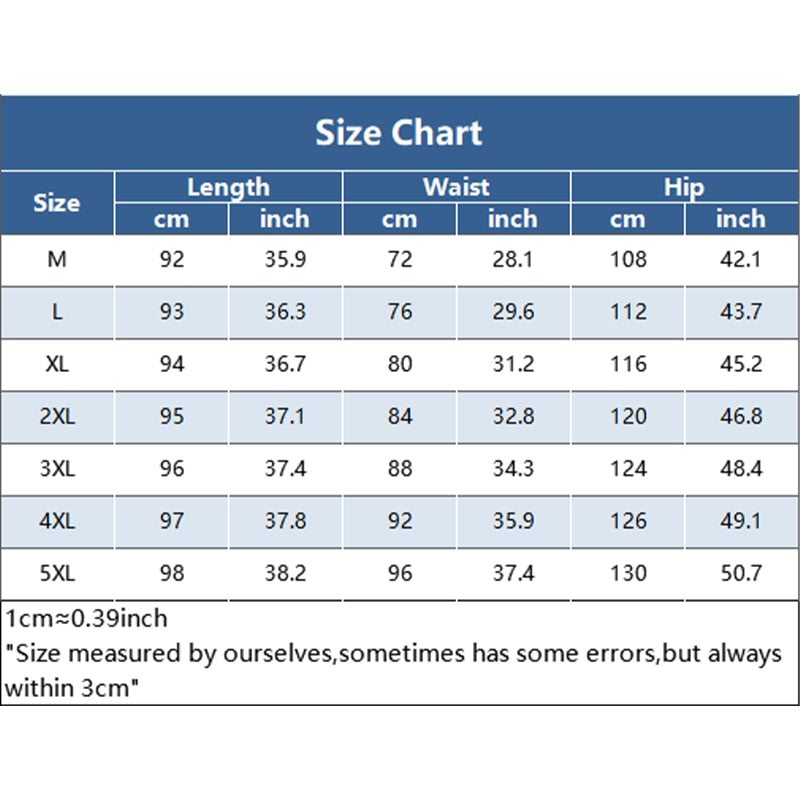 Size Chart

| Size | Length cm | Length inch | Waist cm | Waist inch | Hip cm | Hip inch |
|---|---|---|---|---|---|---|
| M | 92 | 35.9 | 72 | 28.1 | 108 | 42.1 |
| L | 93 | 36.3 | 76 | 29.6 | 112 | 43.7 |
| XL | 94 | 36.7 | 80 | 31.2 | 116 | 45.2 |
| 2XL | 95 | 37.1 | 84 | 32.8 | 120 | 46.8 |
| 3XL | 96 | 37.4 | 88 | 34.3 | 124 | 48.4 |
| 4XL | 97 | 37.8 | 92 | 35.9 | 126 | 49.1 |
| 5XL | 98 | 38.2 | 96 | 37.4 | 130 | 50.7 |

1cm≈0.39inch
"Size measured by ourselves,sometimes has some errors,but always within 3cm"